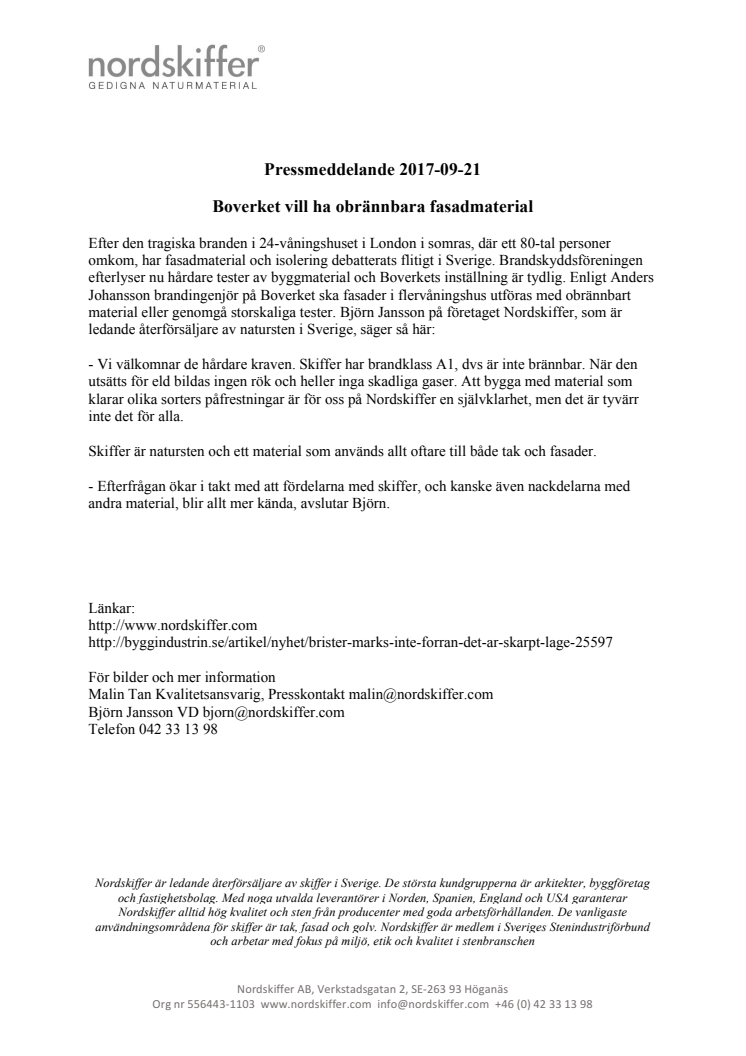 nordskiffer®
GEDIGNA NATURMATERIAL

Pressmeddelande 2017-09-21

Boverket vill ha obrännbara fasadmaterial

Efter den tragiska branden i 24-våningshuset i London i somras, där ett 80-tal personer omkom, har fasadmaterial och isolering debatterats flitigt i Sverige. Brandskyddsföreningen efterlyser nu hårdare tester av byggmaterial och Boverkets inställning är tydlig. Enligt Anders Johansson brandingenjör på Boverket ska fasader i flervåningshus utföras med obrännbart material eller genomgå storskaliga tester. Björn Jansson på företaget Nordskiffer, som är ledande återförsäljare av natursten i Sverige, säger så här:

- Vi välkomnar de hårdare kraven. Skiffer har brandklass A1, dvs är inte brännbar. När den utsätts för eld bildas ingen rök och heller inga skadliga gaser. Att bygga med material som klarar olika sorters påfrestningar är för oss på Nordskiffer en självklarhet, men det är tyvärr inte det för alla.

Skiffer är natursten och ett material som används allt oftare till både tak och fasader.

- Efterfrågan ökar i takt med att fördelarna med skiffer, och kanske även nackdelarna med andra material, blir allt mer kända, avslutar Björn.

Länkar:
http://www.nordskiffer.com
http://byggindustrin.se/artikel/nyhet/brister-marks-inte-forran-det-ar-skarpt-lage-25597

För bilder och mer information
Malin Tan Kvalitetsansvarig, Presskontakt malin@nordskiffer.com
Björn Jansson VD bjorn@nordskiffer.com
Telefon 042 33 13 98

Nordskiffer är ledande återförsäljare av skiffer i Sverige. De största kundgrupperna är arkitekter, byggföretag och fastighetsbolag. Med noga utvalda leverantörer i Norden, Spanien, England och USA garanterar Nordskiffer alltid hög kvalitet och sten från producenter med goda arbetsförhållanden. De vanligaste användningsområdena för skiffer är tak, fasad och golv. Nordskiffer är medlem i Sveriges Stenindustriförbund och arbetar med fokus på miljö, etik och kvalitet i stenbranschen

Nordskiffer AB, Verkstadsgatan 2, SE-263 93 Höganäs
Org nr 556443-1103 www.nordskiffer.com info@nordskiffer.com +46 (0) 42 33 13 98